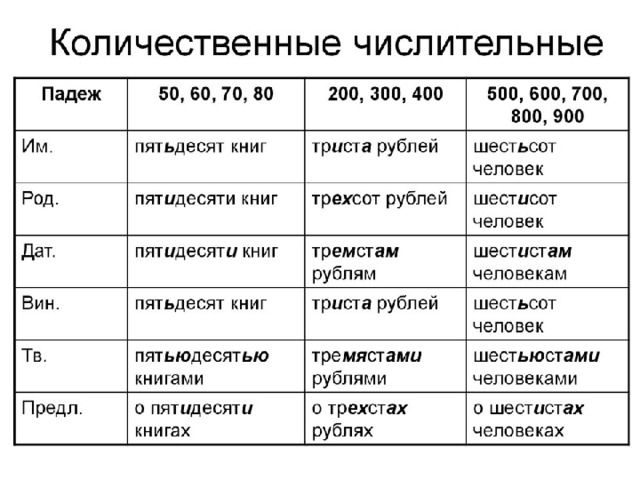 Количественные числительные

| Падеж | 50, 60, 70, 80 | 200, 300, 400 | 500, 600, 700, 800, 900 |
|---|---|---|---|
| Им. | пятьдесят книг | триста рублей | шестьсот человек |
| Род. | пятидесяти книг | трехсот рублей | шестисот человек |
| Дат. | пятидесяти книг | тремстам рублям | шестистам человекам |
| Вин. | пятьдесят книг | триста рублей | шестьсот человек |
| Тв. | пятьюдесятью книгами | тремястами рублями | шестьюстами человеками |
| Предл. | о пятидесяти книгах | о трехстах рублях | о шестистах человеках |